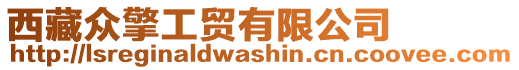 西藏众擎工贸有限公司
http://lsreginaldwashin.cn.coovee.com